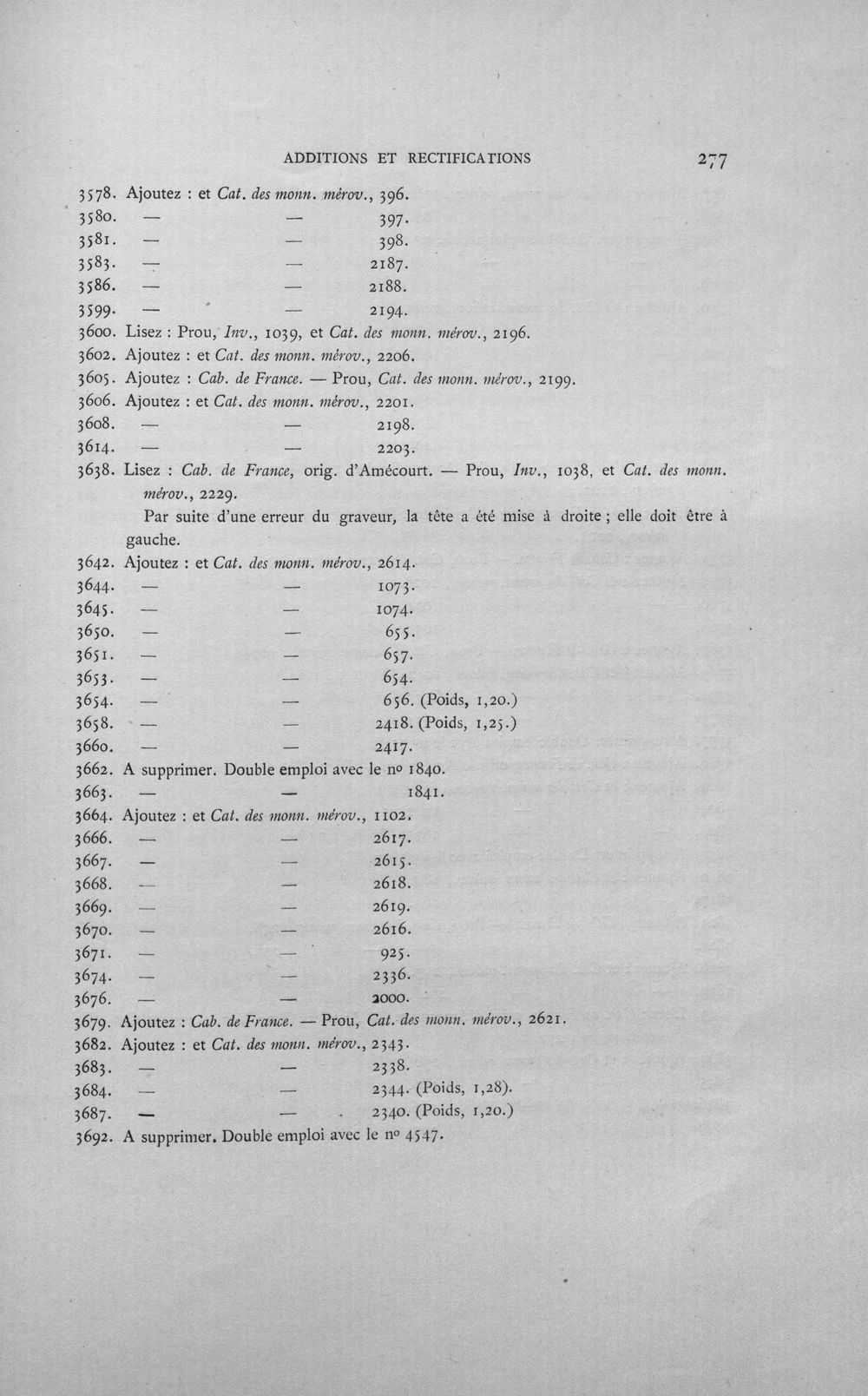 ADDITIONS ET RECTIFICATIONS 277

3578. Ajoutez : et Cat. des monn. mérov., 396.
3580. — — 397.
3581. — — 398.
3583. — — 2187.
3586. — — 2188.
3599. — — 2194.
3600. Lisez : Prou, Inv., 1039, et Cat. des monn. mérov., 2196.
3602. Ajoutez : et Cat. des monn. mérov., 2206.
3605. Ajoutez : Cab. de France. — Prou, Cat. des monn. mérov., 2199.
3606. Ajoutez : et Cat. des monn. mérov., 2201.
3608. — — 2198.
3614. — — 2203.
3638. Lisez : Cab. de France, orig. d'Amécourt. — Prou, Inv., 1038, et Cat. des monn. mérov., 2229.

Par suite d'une erreur du graveur, la tête a été mise à droite ; elle doit être à gauche.

3642. Ajoutez : et Cat. des monn. mérov., 2614.
3644. — — 1073.
3645. — — 1074.
3650. — — 655.
3651. — — 657.
3653. — — 654.
3654. — — 656. (Poids, 1,20.)
3658. — — 2418. (Poids, 1,25.)
3660. — — 2417.
3662. A supprimer. Double emploi avec le nº 1840.
3663. — — 1841.
3664. Ajoutez : et Cat. des monn. mérov., 1102.
3666. — — 2617.
3667. — — 2615.
3668. — — 2618.
3669. — — 2619.
3670. — — 2616.
3671. — — 925.
3674. — — 2336.
3676. — — 2000.
3679. Ajoutez : Cab. de France. — Prou, Cat. des monn. mérov., 2621.
3682. Ajoutez : et Cat. des monn. mérov., 2343.
3683. — — 2338.
3684. — — 2344. (Poids, 1,28).
3687. — — 2340. (Poids, 1,20.)
3692. A supprimer. Double emploi avec le nº 4547.